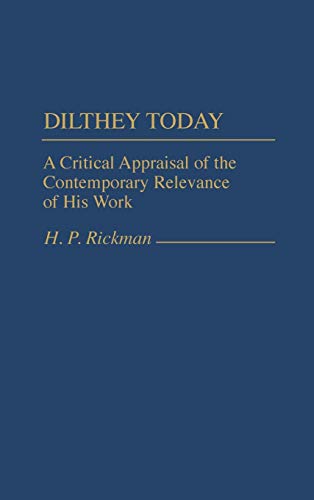 DILTHEY TODAY

A Critical Appraisal of the Contemporary Relevance of His Work

H. P. Rickman